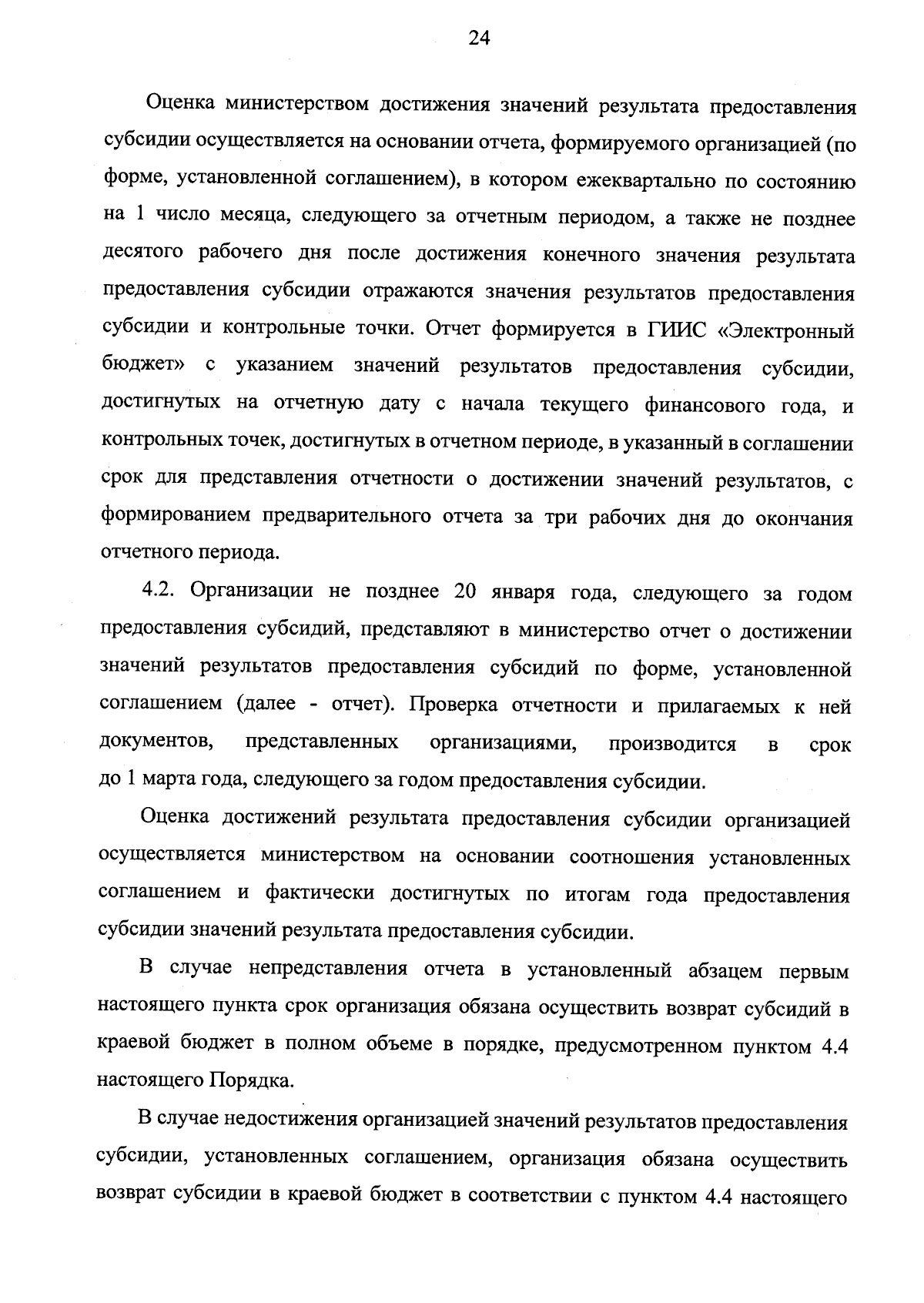 24

Оценка министерством достижения значений результата предоставления субсидии осуществляется на основании отчета, формируемого организацией (по форме, установленной соглашением), в котором ежеквартально по состоянию на 1 число месяца, следующего за отчетным периодом, а также не позднее десятого рабочего дня после достижения конечного значения результата предоставления субсидии отражаются значения результатов предоставления субсидии и контрольные точки. Отчет формируется в ГИИС «Электронный бюджет» с указанием значений результатов предоставления субсидии, достигнутых на отчетную дату с начала текущего финансового года, и контрольных точек, достигнутых в отчетном периоде, в указанный в соглашении срок для представления отчетности о достижении значений результатов, с формированием предварительного отчета за три рабочих дня до окончания отчетного периода.

4.2. Организации не позднее 20 января года, следующего за годом предоставления субсидий, представляют в министерство отчет о достижении значений результатов предоставления субсидий по форме, установленной соглашением (далее - отчет). Проверка отчетности и прилагаемых к ней документов, представленных организациями, производится в срок до 1 марта года, следующего за годом предоставления субсидии.

Оценка достижений результата предоставления субсидии организацией осуществляется министерством на основании соотношения установленных соглашением и фактически достигнутых по итогам года предоставления субсидии значений результата предоставления субсидии.

В случае непредставления отчета в установленный абзацем первым настоящего пункта срок организация обязана осуществить возврат субсидий в краевой бюджет в полном объеме в порядке, предусмотренном пунктом 4.4 настоящего Порядка.

В случае недостижения организацией значений результатов предоставления субсидии, установленных соглашением, организация обязана осуществить возврат субсидии в краевой бюджет в соответствии с пунктом 4.4 настоящего